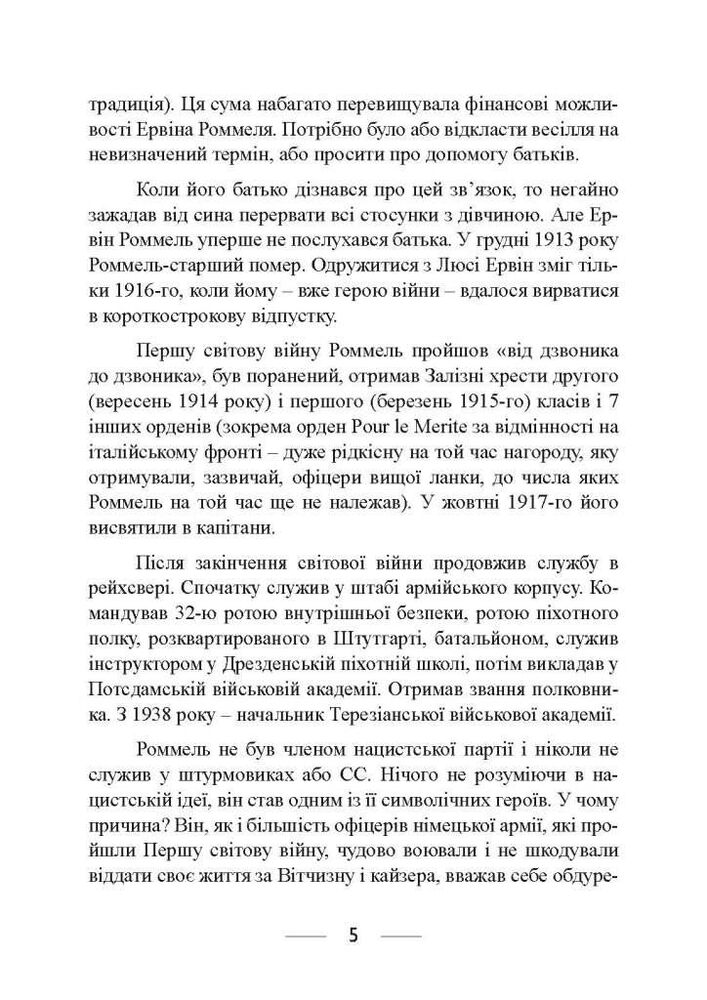 традиція). Ця сума набагато перевищувала фінансові можливості Ервіна Роммеля. Потрібно було або відкласти весілля на невизначений термін, або просити про допомогу батьків.

Коли його батько дізнався про цей зв'язок, то негайно зажадав від сина перервати всі стосунки з дівчиною. Але Ервін Роммель уперше не послухався батька. У грудні 1913 року Роммель-старший помер. Одружитися з Люсі Ервін зміг тільки 1916-го, коли йому – вже герою війни – вдалося вирватися в короткострокову відпустку.

Першу світову війну Роммель пройшов «від дзвоника до дзвоника», був поранений, отримав Залізні хрести другого (вересень 1914 року) і першого (березень 1915-го) класів і 7 інших орденів (зокрема орден Pour le Merite за відмінності на італійському фронті – дуже рідкісну на той час нагороду, яку отримували, зазвичай, офіцери вищої ланки, до числа яких Роммель на той час ще не належав). У жовтні 1917-го його висвятили в капітани.

Після закінчення світової війни продовжив службу в рейхсвері. Спочатку служив у штабі армійського корпусу. Командував 32-ю ротою внутрішньої безпеки, ротою піхотного полку, розквартированого в Штутгарті, батальйоном, служив інструктором у Дрезденській піхотній школі, потім викладав у Потсдамській військовій академії. Отримав звання полковника. З 1938 року – начальник Терезіанської військової академії.

Роммель не був членом нацистської партії і ніколи не служив у штурмовиках або СС. Нічого не розуміючи в нацистській ідеї, він став одним із її символічних героїв. У чому причина? Він, як і більшість офіцерів німецької армії, які пройшли Першу світову війну, чудово воювали і не шкодували віддати своє життя за Вітчизну і кайзера, вважав себе обдуре-

5